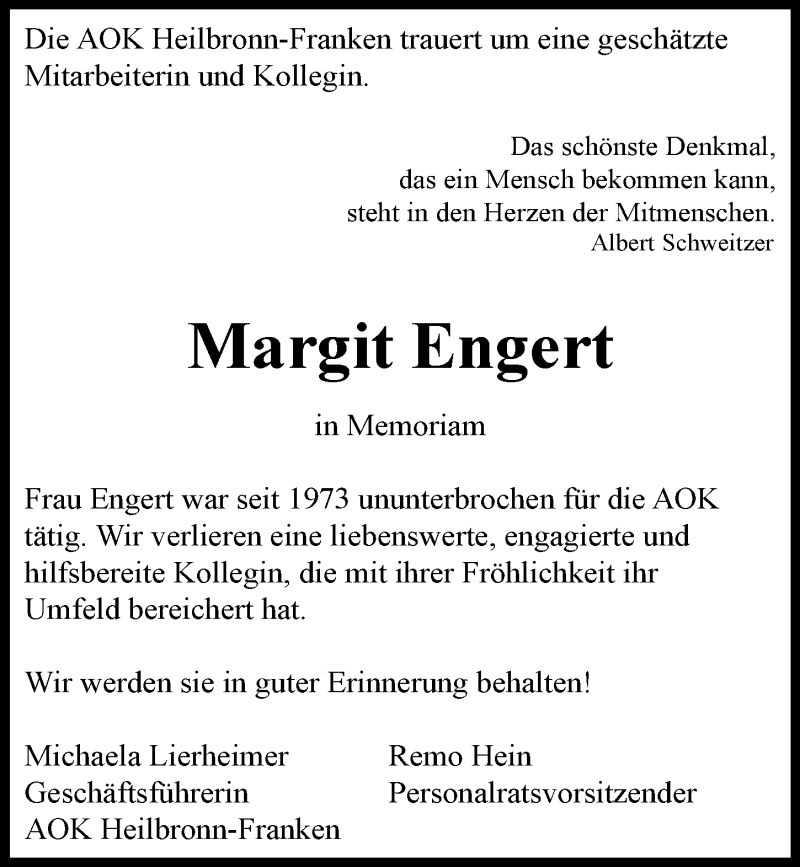 Die AOK Heilbronn-Franken trauert um eine geschätzte Mitarbeiterin und Kollegin.

Das schönste Denkmal,
das ein Mensch bekommen kann,
steht in den Herzen der Mitmenschen.
Albert Schweitzer

Margit Engert

in Memoriam

Frau Engert war seit 1973 ununterbrochen für die AOK tätig. Wir verlieren eine liebenswerte, engagierte und hilfsbereite Kollegin, die mit ihrer Fröhlichkeit ihr Umfeld bereichert hat.

Wir werden sie in guter Erinnerung behalten!

Michaela Lierheimer
Geschäftsführerin
AOK Heilbronn-Franken

Remo Hein
Personalratsvorsitzender